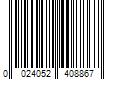 0 024052 408867